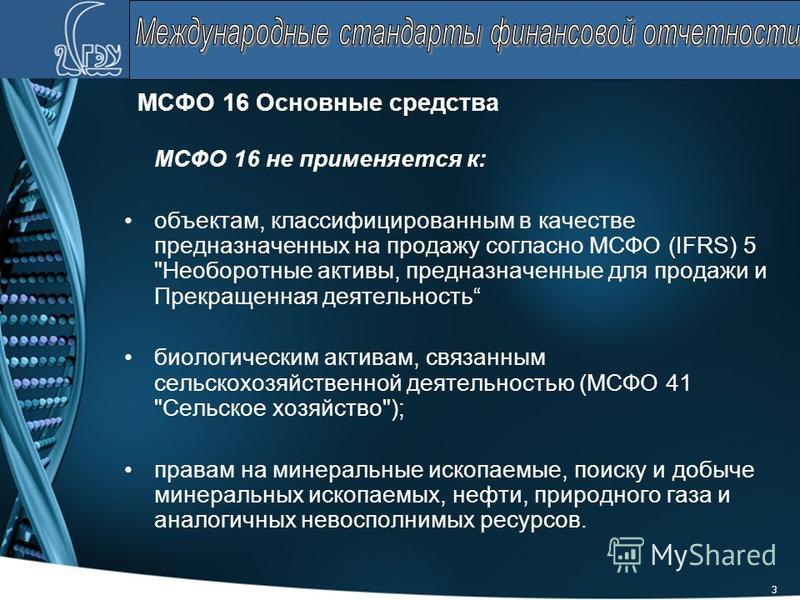 ГЭУ

Международные стандарты финансовой отчетности

МСФО 16 Основные средства

МСФО 16 не применяется к:

• объектам, классифицированным в качестве предназначенных на продажу согласно МСФО (IFRS) 5 "Необоротные активы, предназначенные для продажи и Прекращенная деятельность“

• биологическим активам, связанным сельскохозяйственной деятельностью (МСФО 41 "Сельское хозяйство");

• правам на минеральные ископаемые, поиску и добыче минеральных ископаемых, нефти, природного газа и аналогичных невосполнимых ресурсов.

MyShared

3